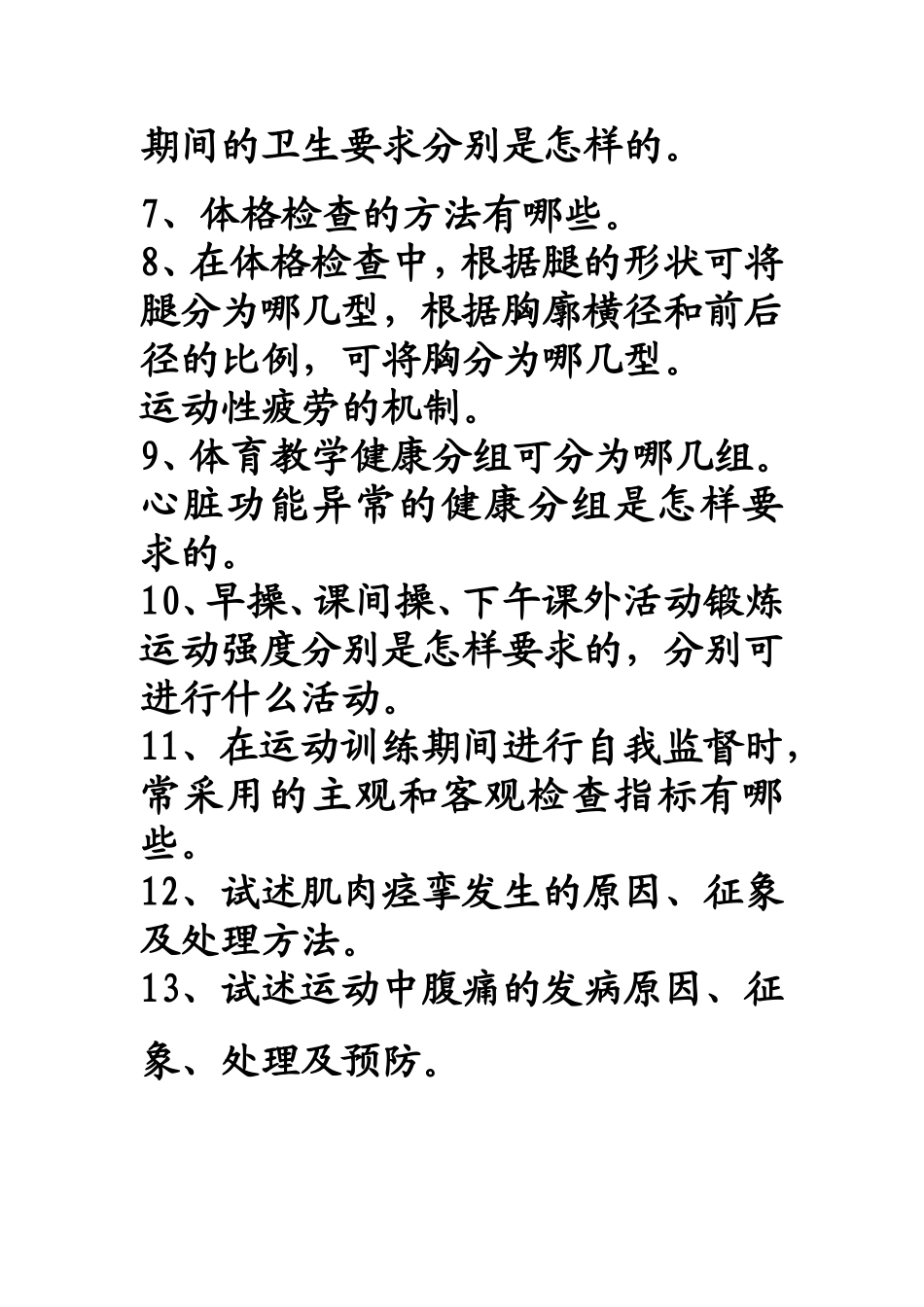 期间的卫生要求分别是怎样的。

7、体格检查的方法有哪些。
8、在体格检查中，根据腿的形状可将腿分为哪几型，根据胸廓横径和前后径的比例，可将胸分为哪几型。
运动性疲劳的机制。
9、体育教学健康分组可分为哪几组。心脏功能异常的健康分组是怎样要求的。
10、早操、课间操、下午课外活动锻炼运动强度分别是怎样要求的，分别可进行什么活动。
11、在运动训练期间进行自我监督时，常采用的主观和客观检查指标有哪些。
12、试述肌肉痉挛发生的原因、征象及处理方法。
13、试述运动中腹痛的发病原因、征象、处理及预防。